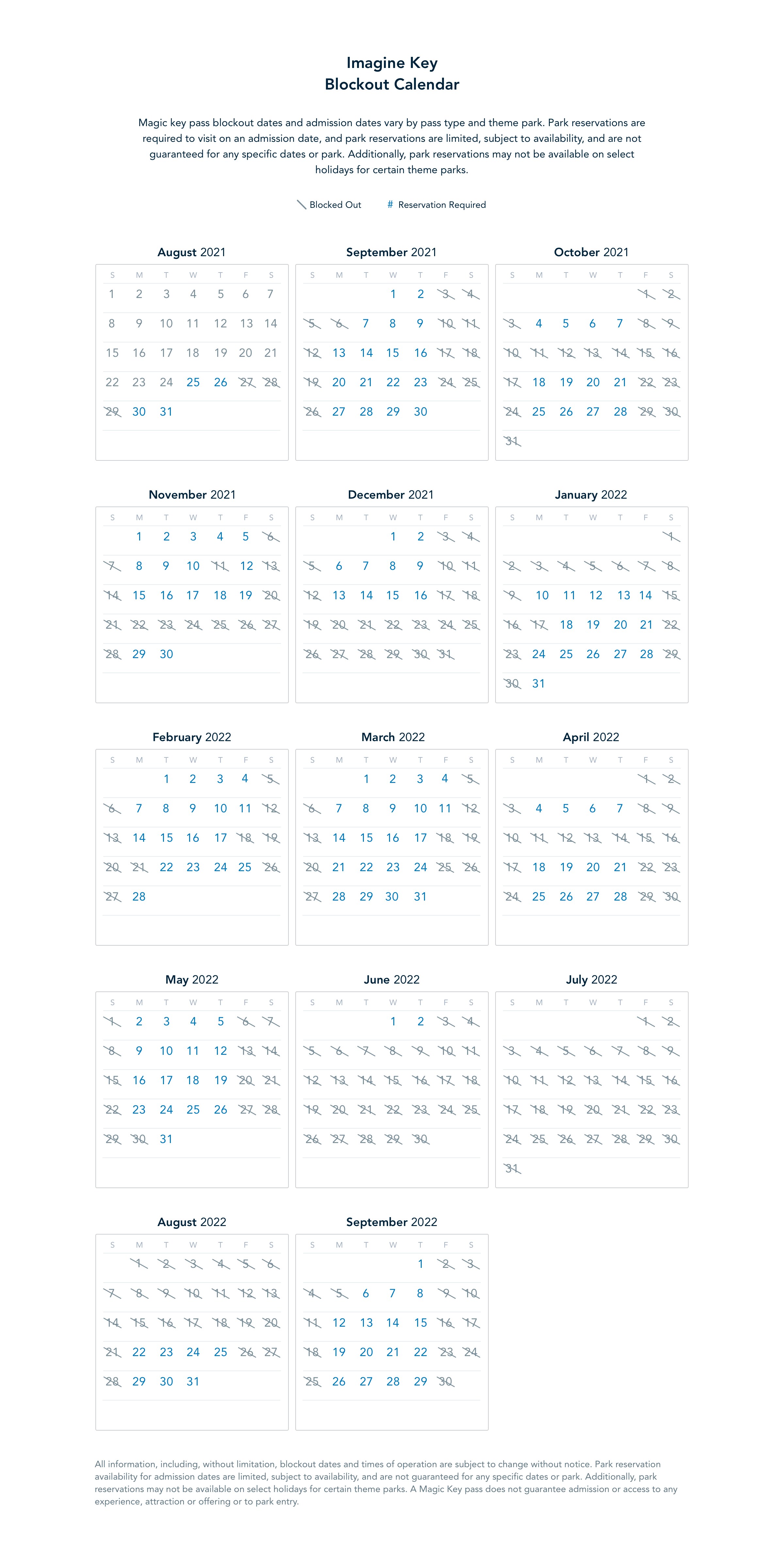 Imagine Key
Blockout Calendar

Magic key pass blockout dates and admission dates vary by pass type and theme park. Park reservations are required to visit on an admission date, and park reservations are limited, subject to availability, and are not guaranteed for any specific dates or park. Additionally, park reservations may not be available on select holidays for certain theme parks.

Blocked Out # Reservation Required

August 2021

| S | M | T | W | T | F | S |
|---|---|---|---|---|---|---|
| 1 | 2 | 3 | 4 | 5 | 6 | 7 |
| 8 | 9 | 10 | 11 | 12 | 13 | 14 |
| 15 | 16 | 17 | 18 | 19 | 20 | 21 |
| 22 | 23 | 24 | 25 | 26 | 27 | 28 |
| 29 | 30 | 31 | | | | |

September 2021

| S | M | T | W | T | F | S |
|---|---|---|---|---|---|---|
| | | | 1 | 2 | 3 | 4 |
| 5 | 6 | 7 | 8 | 9 | 10 | 11 |
| 12 | 13 | 14 | 15 | 16 | 17 | 18 |
| 19 | 20 | 21 | 22 | 23 | 24 | 25 |
| 26 | 27 | 28 | 29 | 30 | | |

October 2021

| S | M | T | W | T | F | S |
|---|---|---|---|---|---|---|
| | | | | | 1 | 2 |
| 3 | 4 | 5 | 6 | 7 | 8 | 9 |
| 10 | 11 | 12 | 13 | 14 | 15 | 16 |
| 17 | 18 | 19 | 20 | 21 | 22 | 23 |
| 24 | 25 | 26 | 27 | 28 | 29 | 30 |
| 31 | | | | | | |

November 2021

| S | M | T | W | T | F | S |
|---|---|---|---|---|---|---|
| | 1 | 2 | 3 | 4 | 5 | 6 |
| 7 | 8 | 9 | 10 | 11 | 12 | 13 |
| 14 | 15 | 16 | 17 | 18 | 19 | 20 |
| 21 | 22 | 23 | 24 | 25 | 26 | 27 |
| 28 | 29 | 30 | | | | |

December 2021

| S | M | T | W | T | F | S |
|---|---|---|---|---|---|---|
| | | | 1 | 2 | 3 | 4 |
| 5 | 6 | 7 | 8 | 9 | 10 | 11 |
| 12 | 13 | 14 | 15 | 16 | 17 | 18 |
| 19 | 20 | 21 | 22 | 23 | 24 | 25 |
| 26 | 27 | 28 | 29 | 30 | 31 | |

January 2022

| S | M | T | W | T | F | S |
|---|---|---|---|---|---|---|
| | | | | | | 1 |
| 2 | 3 | 4 | 5 | 6 | 7 | 8 |
| 9 | 10 | 11 | 12 | 13 | 14 | 15 |
| 16 | 17 | 18 | 19 | 20 | 21 | 22 |
| 23 | 24 | 25 | 26 | 27 | 28 | 29 |
| 30 | 31 | | | | | |

February 2022

| S | M | T | W | T | F | S |
|---|---|---|---|---|---|---|
| | | 1 | 2 | 3 | 4 | 5 |
| 6 | 7 | 8 | 9 | 10 | 11 | 12 |
| 13 | 14 | 15 | 16 | 17 | 18 | 19 |
| 20 | 21 | 22 | 23 | 24 | 25 | 26 |
| 27 | 28 | | | | | |

March 2022

| S | M | T | W | T | F | S |
|---|---|---|---|---|---|---|
| | | 1 | 2 | 3 | 4 | 5 |
| 6 | 7 | 8 | 9 | 10 | 11 | 12 |
| 13 | 14 | 15 | 16 | 17 | 18 | 19 |
| 20 | 21 | 22 | 23 | 24 | 25 | 26 |
| 27 | 28 | 29 | 30 | 31 | | |

April 2022

| S | M | T | W | T | F | S |
|---|---|---|---|---|---|---|
| | | | | | 1 | 2 |
| 3 | 4 | 5 | 6 | 7 | 8 | 9 |
| 10 | 11 | 12 | 13 | 14 | 15 | 16 |
| 17 | 18 | 19 | 20 | 21 | 22 | 23 |
| 24 | 25 | 26 | 27 | 28 | 29 | 30 |

May 2022

| S | M | T | W | T | F | S |
|---|---|---|---|---|---|---|
| 1 | 2 | 3 | 4 | 5 | 6 | 7 |
| 8 | 9 | 10 | 11 | 12 | 13 | 14 |
| 15 | 16 | 17 | 18 | 19 | 20 | 21 |
| 22 | 23 | 24 | 25 | 26 | 27 | 28 |
| 29 | 30 | 31 | | | | |

June 2022

| S | M | T | W | T | F | S |
|---|---|---|---|---|---|---|
| | | | 1 | 2 | 3 | 4 |
| 5 | 6 | 7 | 8 | 9 | 10 | 11 |
| 12 | 13 | 14 | 15 | 16 | 17 | 18 |
| 19 | 20 | 21 | 22 | 23 | 24 | 25 |
| 26 | 27 | 28 | 29 | 30 | | |

July 2022

| S | M | T | W | T | F | S |
|---|---|---|---|---|---|---|
| | | | | | 1 | 2 |
| 3 | 4 | 5 | 6 | 7 | 8 | 9 |
| 10 | 11 | 12 | 13 | 14 | 15 | 16 |
| 17 | 18 | 19 | 20 | 21 | 22 | 23 |
| 24 | 25 | 26 | 27 | 28 | 29 | 30 |
| 31 | | | | | | |

August 2022

| S | M | T | W | T | F | S |
|---|---|---|---|---|---|---|
| | 1 | 2 | 3 | 4 | 5 | 6 |
| 7 | 8 | 9 | 10 | 11 | 12 | 13 |
| 14 | 15 | 16 | 17 | 18 | 19 | 20 |
| 21 | 22 | 23 | 24 | 25 | 26 | 27 |
| 28 | 29 | 30 | 31 | | | |

September 2022

| S | M | T | W | T | F | S |
|---|---|---|---|---|---|---|
| | | | | 1 | 2 | 3 |
| 4 | 5 | 6 | 7 | 8 | 9 | 10 |
| 11 | 12 | 13 | 14 | 15 | 16 | 17 |
| 18 | 19 | 20 | 21 | 22 | 23 | 24 |
| 25 | 26 | 27 | 28 | 29 | 30 | |

All information, including, without limitation, blockout dates and times of operation are subject to change without notice. Park reservation availability for admission dates are limited, subject to availability, and are not guaranteed for any specific dates or park. Additionally, park reservations may not be available on select holidays for certain theme parks. A Magic Key pass does not guarantee admission or access to any experience, attraction or offering or to park entry.